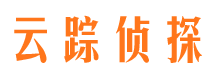 云踪侦探